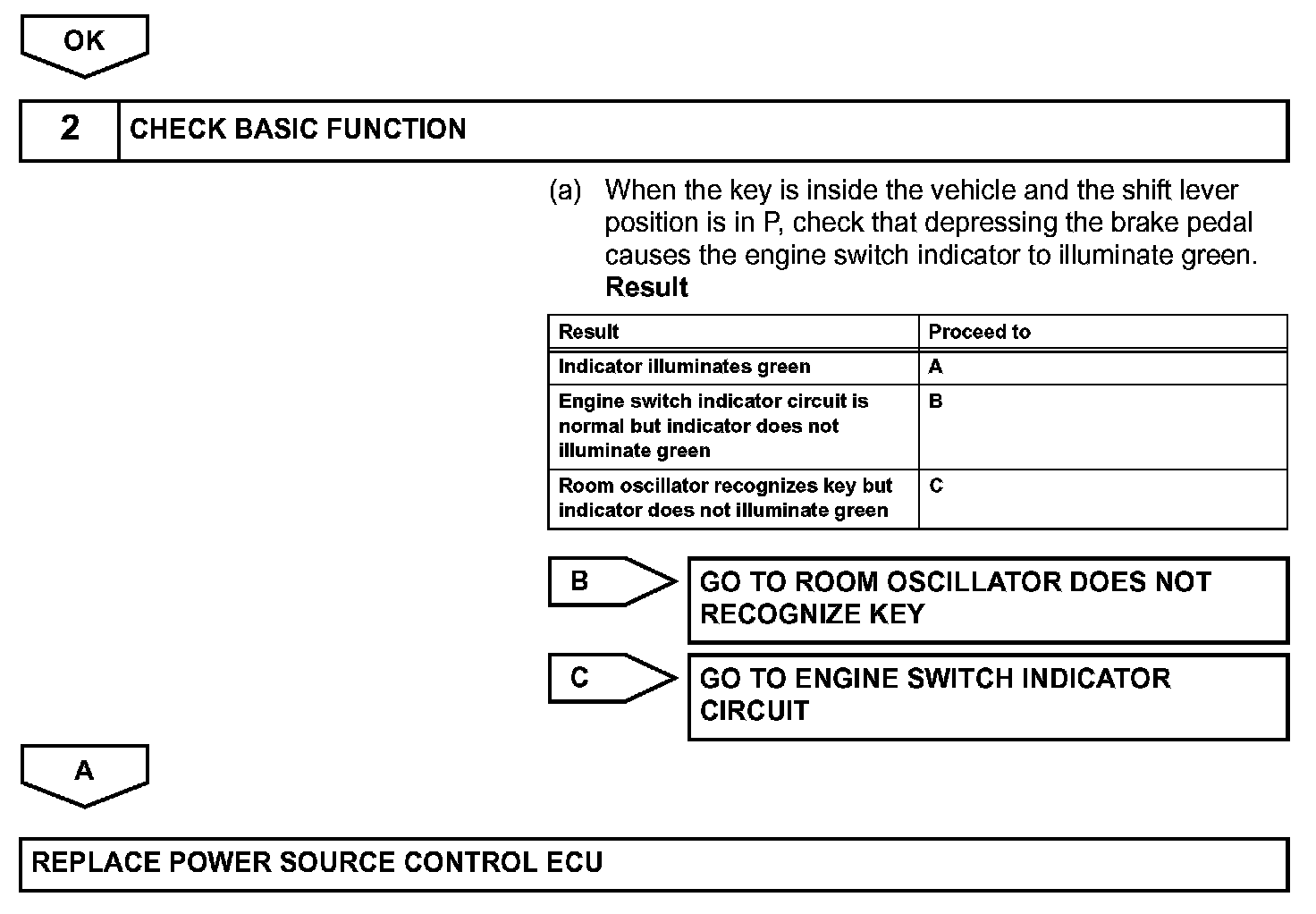 OK

2 CHECK BASIC FUNCTION

(a) When the key is inside the vehicle and the shift lever position is in P, check that depressing the brake pedal causes the engine switch indicator to illuminate green.
Result

| Result | Proceed to |
|---|---|
| Indicator illuminates green | A |
| Engine switch indicator circuit is normal but indicator does not illuminate green | B |
| Room oscillator recognizes key but indicator does not illuminate green | C |

B GO TO ROOM OSCILLATOR DOES NOT RECOGNIZE KEY

C GO TO ENGINE SWITCH INDICATOR CIRCUIT

A

REPLACE POWER SOURCE CONTROL ECU